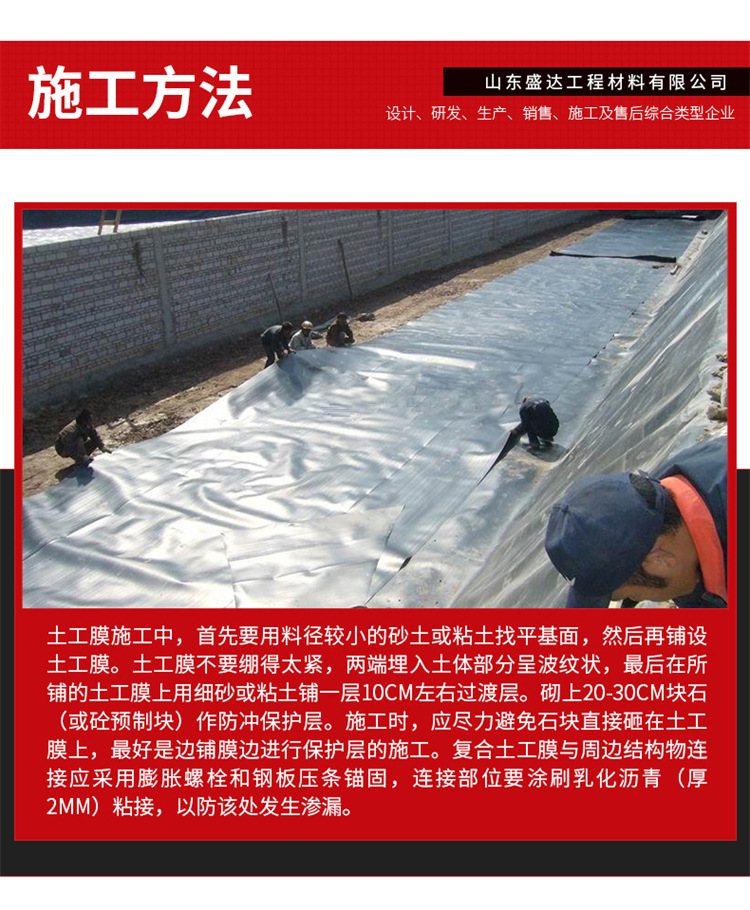 施工方法

山东盛达工程材料有限公司

设计、研发、生产、销售、施工及售后综合类型企业

土工膜施工中，首先要用料径较小的砂土或粘土找平基面，然后再铺设土工膜。土工膜不要绷得太紧，两端埋入土体部分呈波纹状，最后在所铺的土工膜上用细砂或粘土铺一层10CM左右过渡层。砌上20-30CM块石（或砼预制块）作防冲保护层。施工时，应尽力避免石块直接砸在土工膜上，最好是边铺膜边进行保护层的施工。复合土工膜与周边结构物连接应采用膨胀螺栓和钢板压条锚固，连接部位要涂刷乳化沥青（厚2MM）粘接，以防该处发生渗漏。